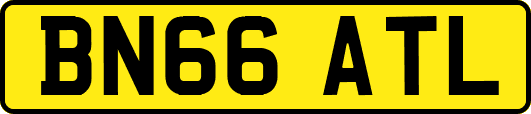 BN66 ATL